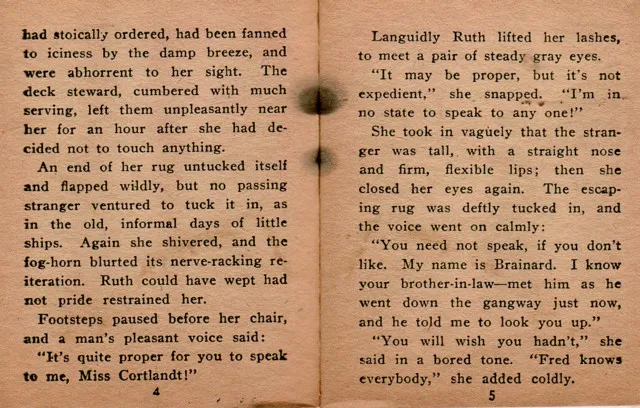 had stoically ordered, had been fanned to iciness by the damp breeze, and were abhorrent to her sight. The deck steward, cumbered with much serving, left them unpleasantly near her for an hour after she had decided not to touch anything.

An end of her rug untucked itself and flapped wildly, but no passing stranger ventured to tuck it in, as in the old, informal days of little ships. Again she shivered, and the fog-horn blurted its nerve-racking reiteration. Ruth could have wept had not pride restrained her.

Footsteps paused before her chair, and a man's pleasant voice said:

"It's quite proper for you to speak to me, Miss Cortlandt!"

4

Languidly Ruth lifted her lashes, to meet a pair of steady gray eyes.

"It may be proper, but it's not expedient," she snapped. "I'm in no state to speak to any one!"

She took in vaguely that the stranger was tall, with a straight nose and firm, flexible lips; then she closed her eyes again. The escaping rug was deftly tucked in, and the voice went on calmly:

"You need not speak, if you don't like. My name is Brainard. I know your brother-in-law—met him as he went down the gangway just now, and he told me to look you up."

"You will wish you hadn't," she said in a bored tone. "Fred knows everybody," she added coldly.

5